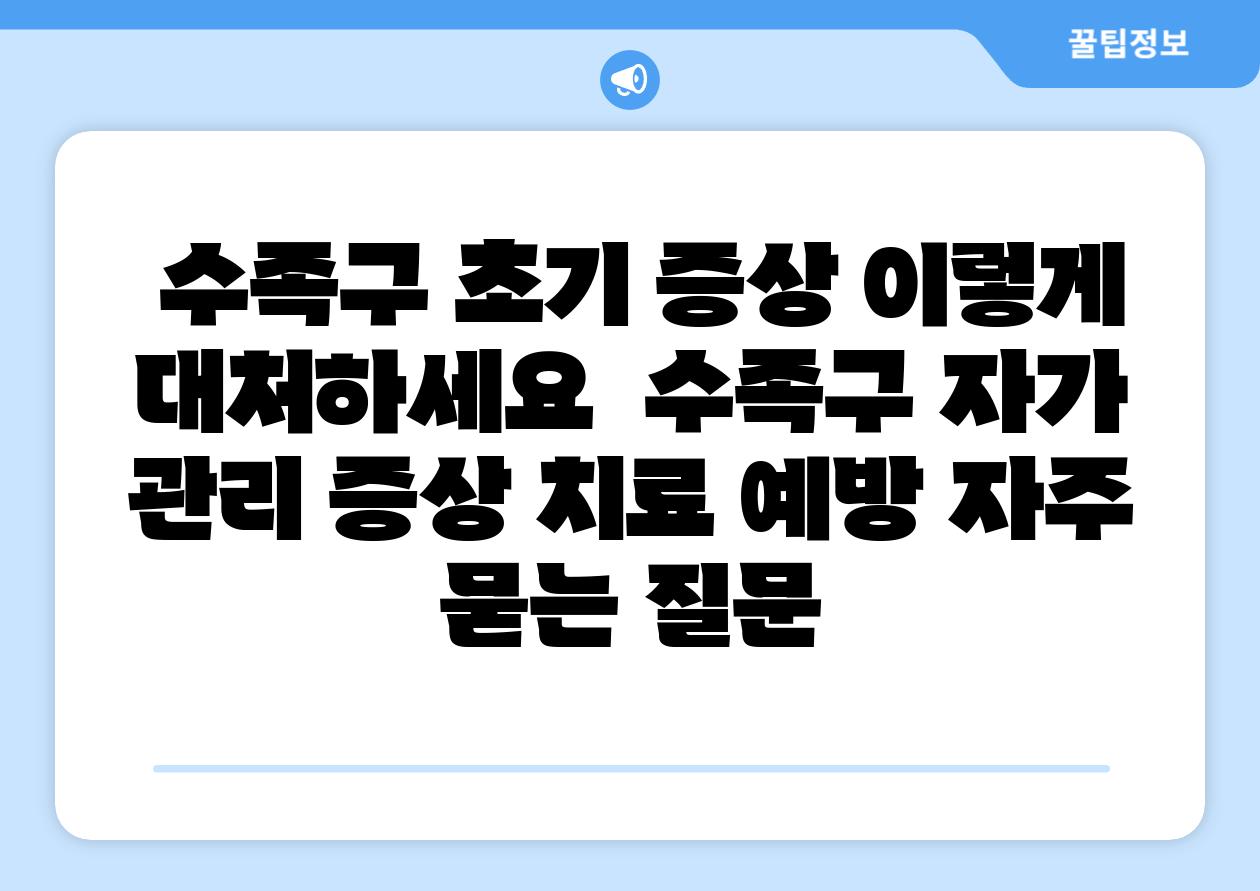 꿀팁정보

수족구 초기 증상 이렇게 대처하세요 수족구 자가 관리 증상 치료 예방 자주 묻는 질문